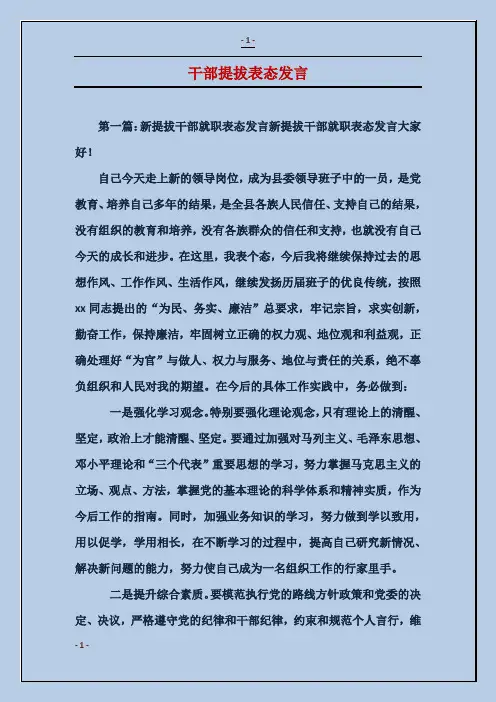 - 1 -

干部提拔表态发言

第一篇：新提拔干部就职表态发言新提拔干部就职表态发言大家好！

自己今天走上新的领导岗位，成为县委领导班子中的一员，是党教育、培养自己多年的结果，是全县各族人民信任、支持自己的结果，没有组织的教育和培养，没有各族群众的信任和支持，也就没有自己今天的成长和进步。在这里，我表个态，今后我将继续保持过去的思想作风、工作作风、生活作风，继续发扬历届班子的优良传统，按照xx同志提出的“为民、务实、廉洁”总要求，牢记宗旨，求实创新，勤奋工作，保持廉洁，牢固树立正确的权力观、地位观和利益观，正确处理好“为官”与做人、权力与服务、地位与责任的关系，绝不辜负组织和人民对我的期望。在今后的具体工作实践中，务必做到：

一是强化学习观念。特别要强化理论观念，只有理论上的清醒、坚定，政治上才能清醒、坚定。要通过加强对马列主义、毛泽东思想、邓小平理论和“三个代表”重要思想的学习，努力掌握马克思主义的立场、观点、方法，掌握党的基本理论的科学体系和精神实质，作为今后工作的指南。同时，加强业务知识的学习，努力做到学以致用，用以促学，学用相长，在不断学习的过程中，提高自己研究新情况、解决新问题的能力，努力使自己成为一名组织工作的行家里手。

二是提升综合素质。要模范执行党的路线方针政策和党委的决定、决议，严格遵守党的纪律和干部纪律，约束和规范个人言行，维

- 1 -